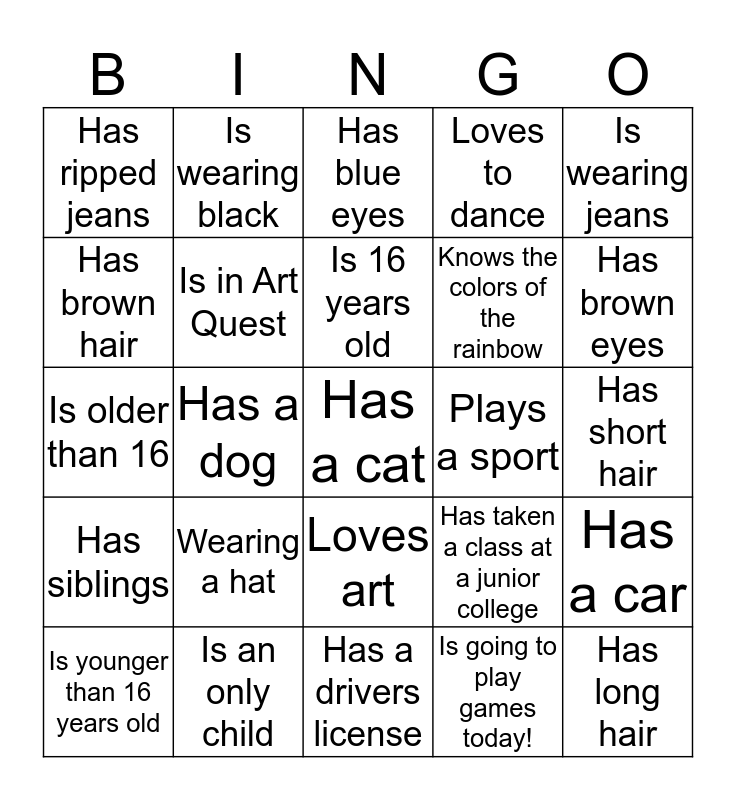 | B | I | N | G | O |
|---|---|---|---|---|
| Has ripped jeans | Is wearing black | Has blue eyes | Loves to dance | Is wearing jeans |
| Has brown hair | Is in Art Quest | Is 16 years old | Knows the colors of the rainbow | Has brown eyes |
| Is older than 16 | Has a dog | Has a cat | Plays a sport | Has short hair |
| Has siblings | Wearing a hat | Loves art | Has taken a class at a junior college | Has a car |
| Is younger than 16 years old | Is an only child | Has a drivers license | Is going to play games today! | Has long hair |